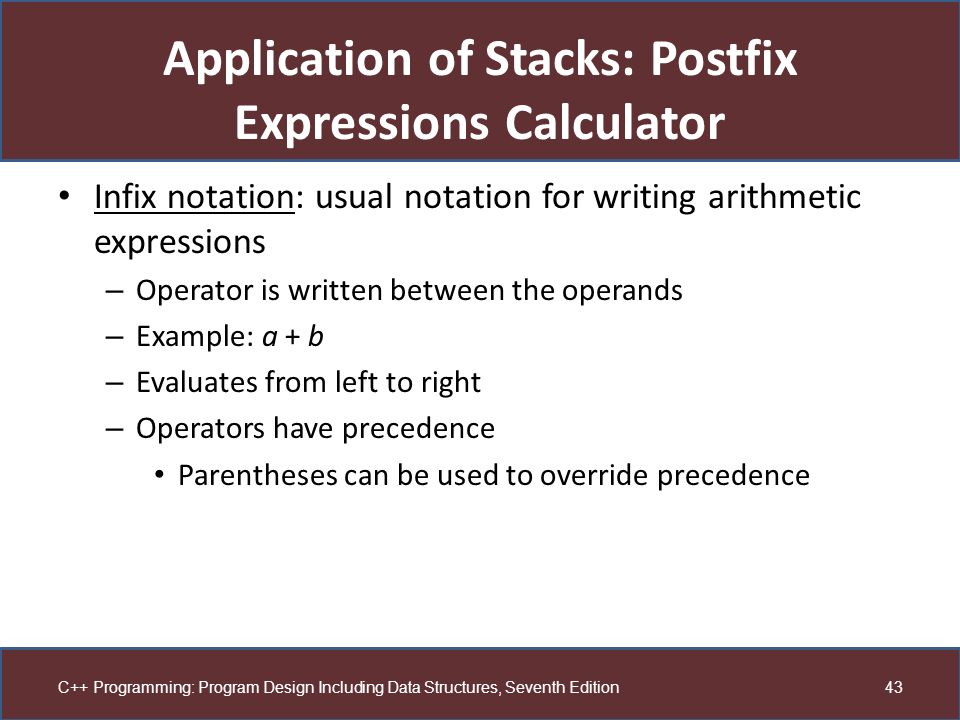 Application of Stacks: Postfix Expressions Calculator

• Infix notation: usual notation for writing arithmetic expressions
  – Operator is written between the operands
  – Example: $a + b$
  – Evaluates from left to right
  – Operators have precedence
    • Parentheses can be used to override precedence

C++ Programming: Program Design Including Data Structures, Seventh Edition
43